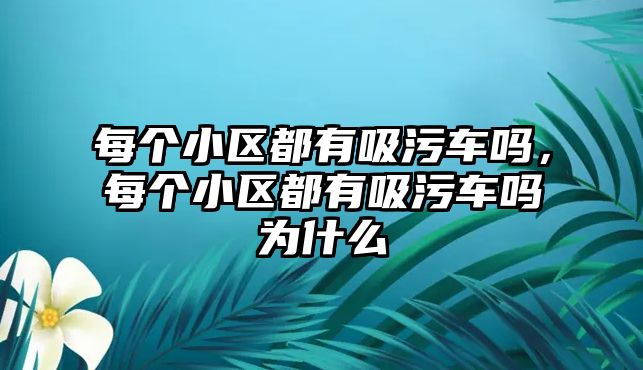 每个小区都有吸污车吗，每个小区都有吸污车吗为什么